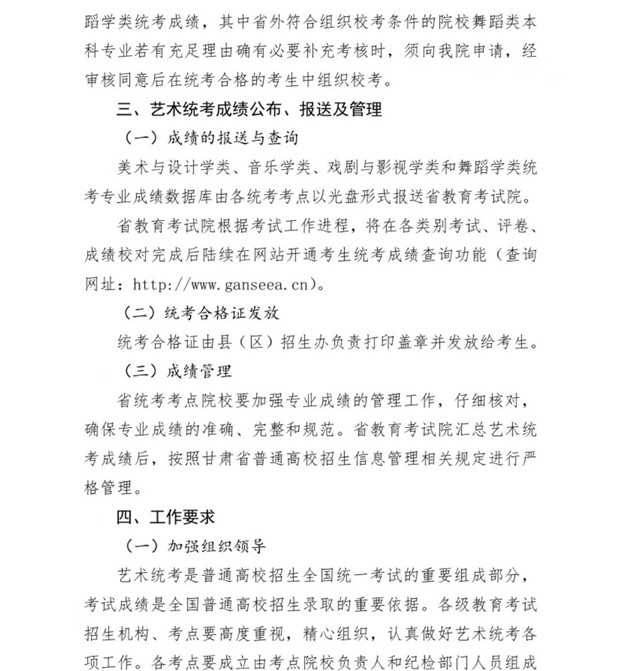 蹈学类统考成绩，其中省外符合组织校考条件的院校舞蹈类本科专业若有充足理由确有必要补充考核时，须向我院申请，经审核同意后在统考合格的考生中组织校考。

三、艺术统考成绩公布、报送及管理

（一）成绩的报送与查询

美术与设计学类、音乐学类、戏剧与影视学类和舞蹈学类统考专业成绩数据库由各统考考点以光盘形式报送省教育考试院。

省教育考试院根据考试工作进程，将在各类别考试、评卷、成绩校对完成后陆续在网站开通考生统考成绩查询功能（查询网址：http://www.ganseea.cn）。

（二）统考合格证发放

统考合格证由县（区）招生办负责打印盖章并发放给考生。

（三）成绩管理

省统考考点院校要加强专业成绩的管理工作，仔细核对，确保专业成绩的准确、完整和规范。省教育考试院汇总艺术统考成绩后，按照甘肃省普通高校招生信息管理相关规定进行严格管理。

四、工作要求

（一）加强组织领导

艺术统考是普通高校招生全国统一考试的重要组成部分，考试成绩是全国普通高校招生录取的重要依据。各级教育考试招生机构、考点要高度重视，精心组织，认真做好艺术统考各项工作。各考点要成立由考点院校负责人和纪检部门人员组成